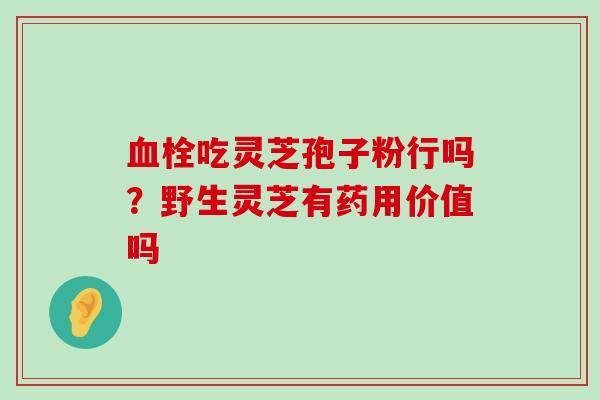 血栓吃灵芝孢子粉行吗？野生灵芝有药用价值吗